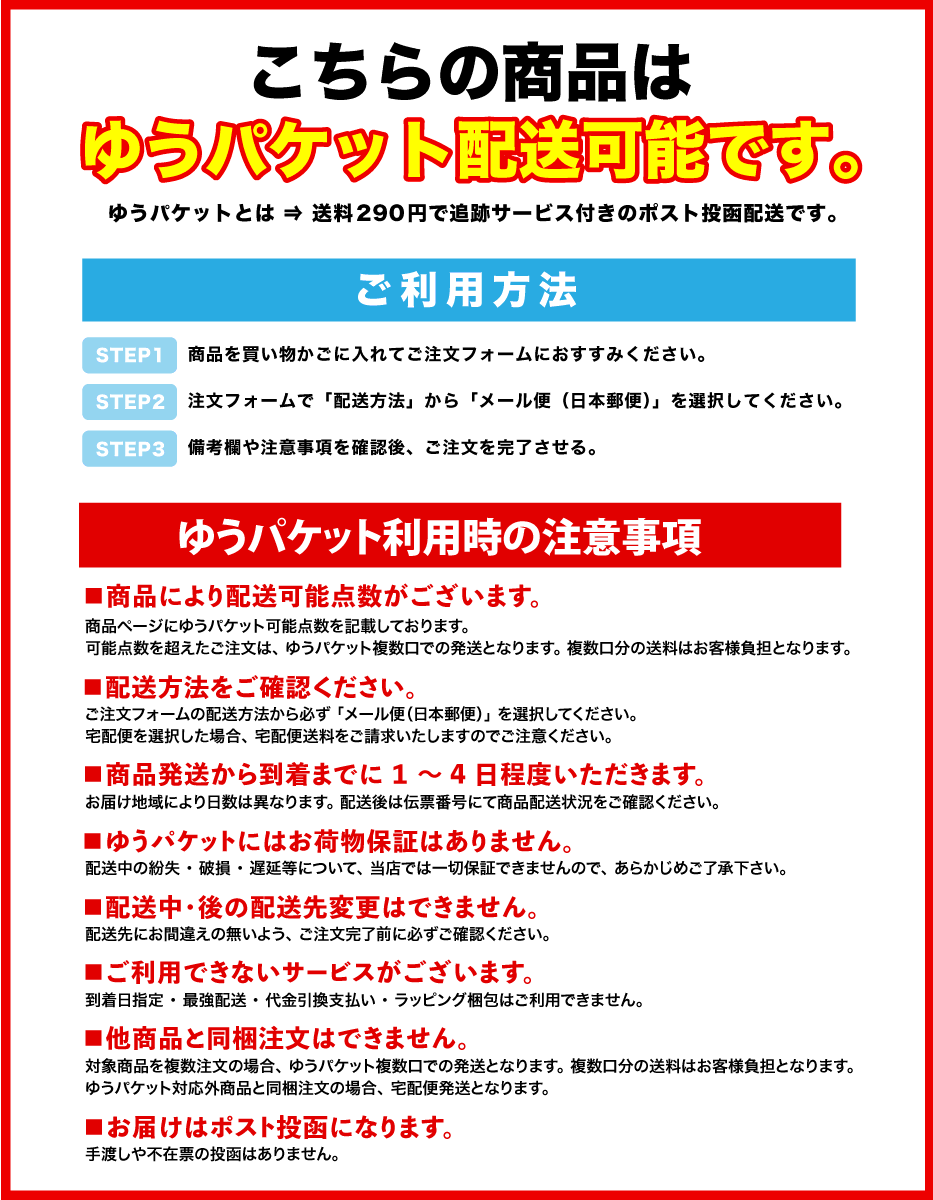 こちらの商品は
ゆうパケット配送可能です。

ゆうパケットとは ⇒ 送料290円で追跡サービス付きのポスト投函配送です。

ご利用方法

STEP1 商品を買い物かごに入れてご注文フォームにおすすみください。

STEP2 注文フォームで「配送方法」から「メール便（日本郵便）」を選択してください。

STEP3 備考欄や注意事項を確認後、ご注文を完了させる。

ゆうパケット利用時の注意事項

■商品により配送可能点数がございます。
商品ページにゆうパケット可能点数を記載しております。
可能点数を超えたご注文は、ゆうパケット複数口での発送となります。複数口分の送料はお客様負担となります。

■配送方法をご確認ください。
ご注文フォームの配送方法から必ず「メール便（日本郵便）」を選択してください。
宅配便を選択した場合、宅配便送料をご請求いたしますのでご注意ください。

■商品発送から到着までに 1 ～ 4 日程度いただきます。
お届け地域により日数は異なります。配送後は伝票番号にて商品配送状況をご確認ください。

■ゆうパケットにはお荷物保証はありません。
配送中の紛失・破損・遅延等について、当店では一切保証できませんので、あらかじめご了承下さい。

■配送中・後の配送先変更はできません。
配送先にお間違えの無いよう、ご注文完了前に必ずご確認ください。

■ご利用できないサービスがございます。
到着日指定・最強配送・代金引換支払い・ラッピング梱包はご利用できません。

■他商品と同梱注文はできません。
対象商品を複数注文の場合、ゆうパケット複数口での発送となります。複数口分の送料はお客様負担となります。
ゆうパケット対応外商品と同梱注文の場合、宅配便発送となります。

■お届けはポスト投函になります。
手渡しや不在票の投函はありません。